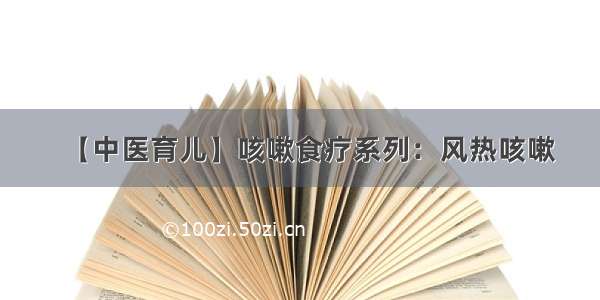 【中医育儿】咳嗽食疗系列：风热咳嗽

©100zi.50zi.cn